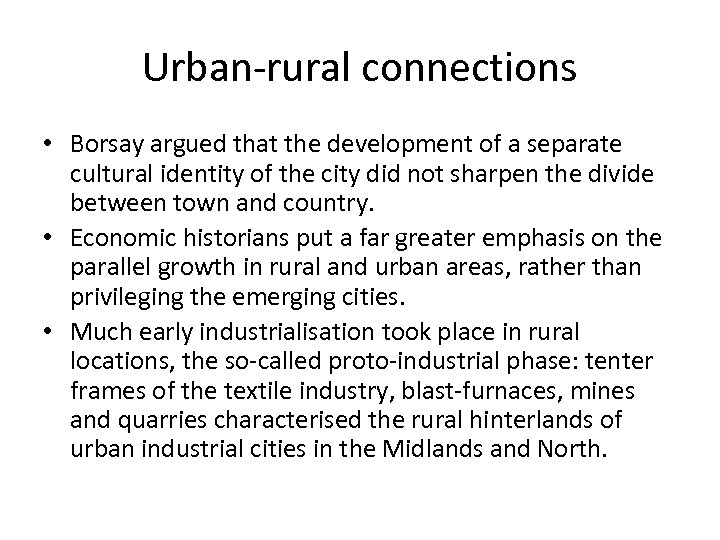 Urban-rural connections

• Borsay argued that the development of a separate cultural identity of the city did not sharpen the divide between town and country.
• Economic historians put a far greater emphasis on the parallel growth in rural and urban areas, rather than privileging the emerging cities.
• Much early industrialisation took place in rural locations, the so-called proto-industrial phase: tenter frames of the textile industry, blast-furnaces, mines and quarries characterised the rural hinterlands of urban industrial cities in the Midlands and North.